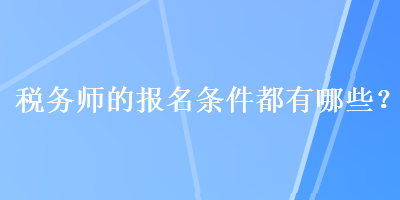 税务师的报名条件都有哪些？